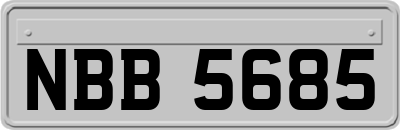 NBB 5685